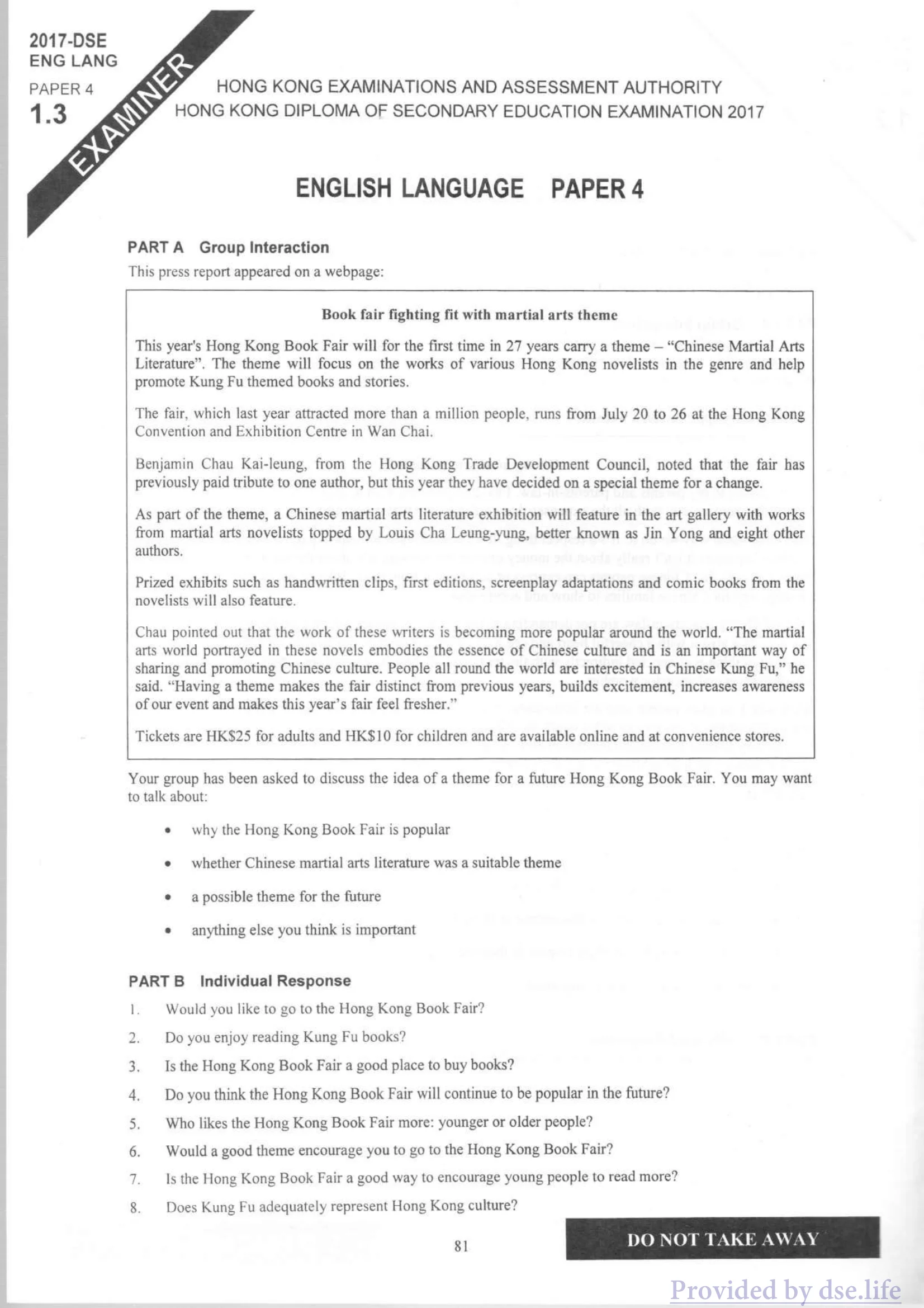 2017-DSE
ENG LANG
PAPER 4
1.3

EXAMINER

HONG KONG EXAMINATIONS AND ASSESSMENT AUTHORITY
HONG KONG DIPLOMA OF SECONDARY EDUCATION EXAMINATION 2017

ENGLISH LANGUAGE PAPER 4

PART A Group Interaction

This press report appeared on a webpage:

Book fair fighting fit with martial arts theme

This year's Hong Kong Book Fair will for the first time in 27 years carry a theme – "Chinese Martial Arts Literature". The theme will focus on the works of various Hong Kong novelists in the genre and help promote Kung Fu themed books and stories.

The fair, which last year attracted more than a million people, runs from July 20 to 26 at the Hong Kong Convention and Exhibition Centre in Wan Chai.

Benjamin Chau Kai-leung, from the Hong Kong Trade Development Council, noted that the fair has previously paid tribute to one author, but this year they have decided on a special theme for a change.

As part of the theme, a Chinese martial arts literature exhibition will feature in the art gallery with works from martial arts novelists topped by Louis Cha Leung-yung, better known as Jin Yong and eight other authors.

Prized exhibits such as handwritten clips, first editions, screenplay adaptations and comic books from the novelists will also feature.

Chau pointed out that the work of these writers is becoming more popular around the world. "The martial arts world portrayed in these novels embodies the essence of Chinese culture and is an important way of sharing and promoting Chinese culture. People all round the world are interested in Chinese Kung Fu," he said. "Having a theme makes the fair distinct from previous years, builds excitement, increases awareness of our event and makes this year's fair feel fresher."

Tickets are HK$25 for adults and HK$10 for children and are available online and at convenience stores.

Your group has been asked to discuss the idea of a theme for a future Hong Kong Book Fair. You may want to talk about:

• why the Hong Kong Book Fair is popular
• whether Chinese martial arts literature was a suitable theme
• a possible theme for the future
• anything else you think is important

PART B Individual Response

1. Would you like to go to the Hong Kong Book Fair?
2. Do you enjoy reading Kung Fu books?
3. Is the Hong Kong Book Fair a good place to buy books?
4. Do you think the Hong Kong Book Fair will continue to be popular in the future?
5. Who likes the Hong Kong Book Fair more: younger or older people?
6. Would a good theme encourage you to go to the Hong Kong Book Fair?
7. Is the Hong Kong Book Fair a good way to encourage young people to read more?
8. Does Kung Fu adequately represent Hong Kong culture?

81

DO NOT TAKE AWAY

Provided by dse.life